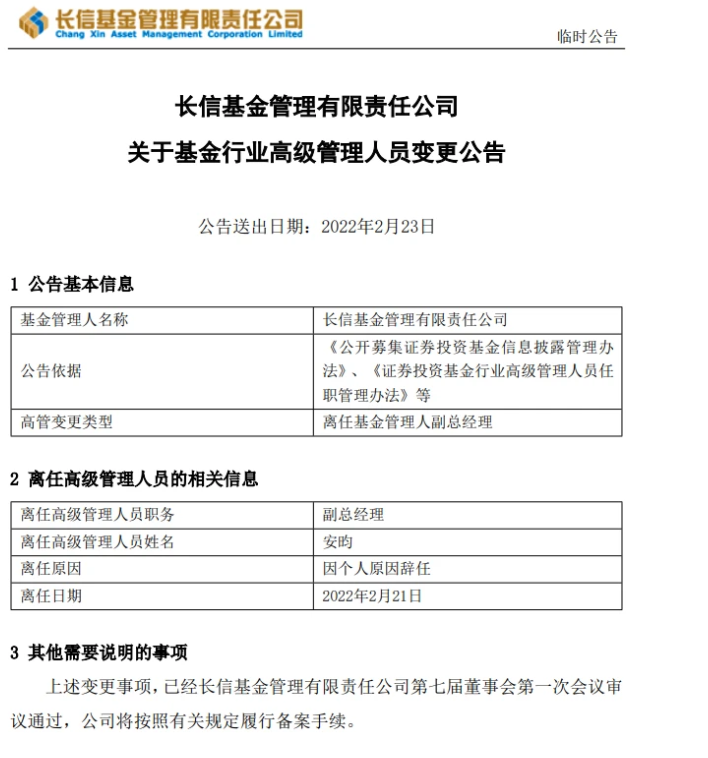 长信基金管理有限责任公司
Chang Xin Asset Management Corporation Limited

临时公告

长信基金管理有限责任公司
关于基金行业高级管理人员变更公告

公告送出日期：2022年2月23日

1 公告基本信息

| 基金管理人名称 | 长信基金管理有限责任公司 |
|---|---|
| 公告依据 | 《公开募集证券投资基金信息披露管理办法》、《证券投资基金行业高级管理人员任职管理办法》等 |
| 高管变更类型 | 离任基金管理人副总经理 |

2 离任高级管理人员的相关信息

| 离任高级管理人员职务 | 副总经理 |
|---|---|
| 离任高级管理人员姓名 | 安昀 |
| 离任原因 | 因个人原因辞任 |
| 离任日期 | 2022年2月21日 |

3 其他需要说明的事项

上述变更事项，已经长信基金管理有限责任公司第七届董事会第一次会议审议通过，公司将按照有关规定履行备案手续。